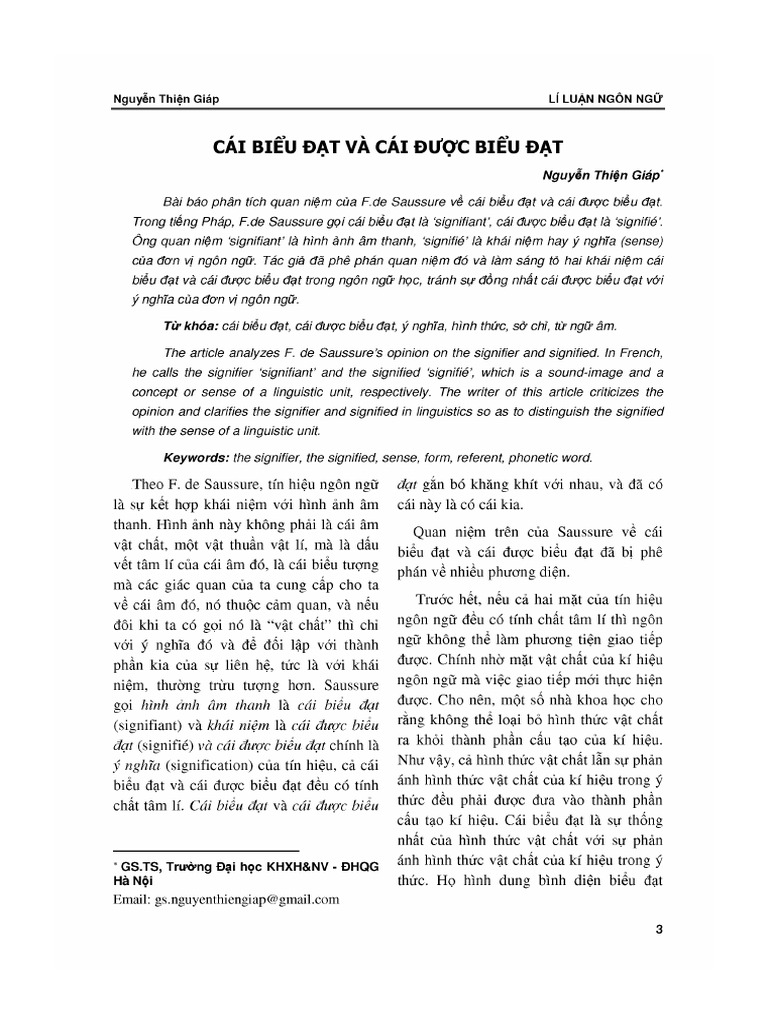 Nguyễn Thiện Giáp

LÍ LUẬN NGÔN NGỮ

CÁI BIỂU ĐẠT VÀ CÁI ĐƯỢC BIỂU ĐẠT

Nguyễn Thiện Giáp*

Bài báo phân tích quan niệm của F.de Saussure về cái biểu đạt và cái được biểu đạt. Trong tiếng Pháp, F.de Saussure gọi cái biểu đạt là 'signifiant', cái được biểu đạt là 'signifié'. Ông quan niệm 'signifiant' là hình ảnh âm thanh, 'signifié' là khái niệm hay ý nghĩa (sense) của đơn vị ngôn ngữ. Tác giả đã phê phán quan niệm đó và làm sáng tỏ hai khái niệm cái biểu đạt và cái được biểu đạt trong ngôn ngữ học, tránh sự đồng nhất cái được biểu đạt với ý nghĩa của đơn vị ngôn ngữ.

Từ khóa: cái biểu đạt, cái được biểu đạt, ý nghĩa, hình thức, sở chỉ, từ ngữ âm.

The article analyzes F. de Saussure's opinion on the signifier and signified. In French, he calls the signifier 'signifiant' and the signified 'signifié', which is a sound-image and a concept or sense of a linguistic unit, respectively. The writer of this article criticizes the opinion and clarifies the signifier and signified in linguistics so as to distinguish the signified with the sense of a linguistic unit.

Keywords: the signifier, the signified, sense, form, referent, phonetic word.

Theo F. de Saussure, tín hiệu ngôn ngữ là sự kết hợp khái niệm với hình ảnh âm thanh. Hình ảnh này không phải là cái âm vật chất, một vật thuần vật lí, mà là dấu vết tâm lí của cái âm đó, là cái biểu tượng mà các giác quan của ta cung cấp cho ta về cái âm đó, nó thuộc cảm quan, và nếu đôi khi ta có gọi nó là "vật chất" thì chỉ với ý nghĩa đó và để đối lập với thành phần kia của sự liên hệ, tức là với khái niệm, thường trừu tượng hơn. Saussure gọi hình ảnh âm thanh là cái biểu đạt (signifiant) và khái niệm là cái được biểu đạt (signifié) và cái được biểu đạt chính là ý nghĩa (signification) của tín hiệu, cả cái biểu đạt và cái được biểu đạt đều có tính chất tâm lí. Cái biểu đạt và cái được biểu đạt gắn bó khăng khít với nhau, và đã có cái này là có cái kia.

Quan niệm trên của Saussure về cái biểu đạt và cái được biểu đạt đã bị phê phán về nhiều phương diện.

Trước hết, nếu cả hai mặt của tín hiệu ngôn ngữ đều có tính chất tâm lí thì ngôn ngữ không thể làm phương tiện giao tiếp được. Chính nhờ mặt vật chất của kí hiệu ngôn ngữ mà việc giao tiếp mới thực hiện được. Cho nên, một số nhà khoa học cho rằng không thể loại bỏ hình thức vật chất ra khỏi thành phần cấu tạo của kí hiệu. Như vậy, cả hình thức vật chất lẫn sự phản ánh hình thức vật chất của kí hiệu trong ý thức đều phải được đưa vào thành phần cấu tạo kí hiệu. Cái biểu đạt là sự thống nhất của hình thức vật chất với sự phản ánh hình thức vật chất của kí hiệu trong ý thức. Họ hình dung bình diện biểu đạt

* GS.TS, Trường Đại học KHXH&NV - ĐHQG Hà Nội
Email: gs.nguyenthiengiap@gmail.com

3